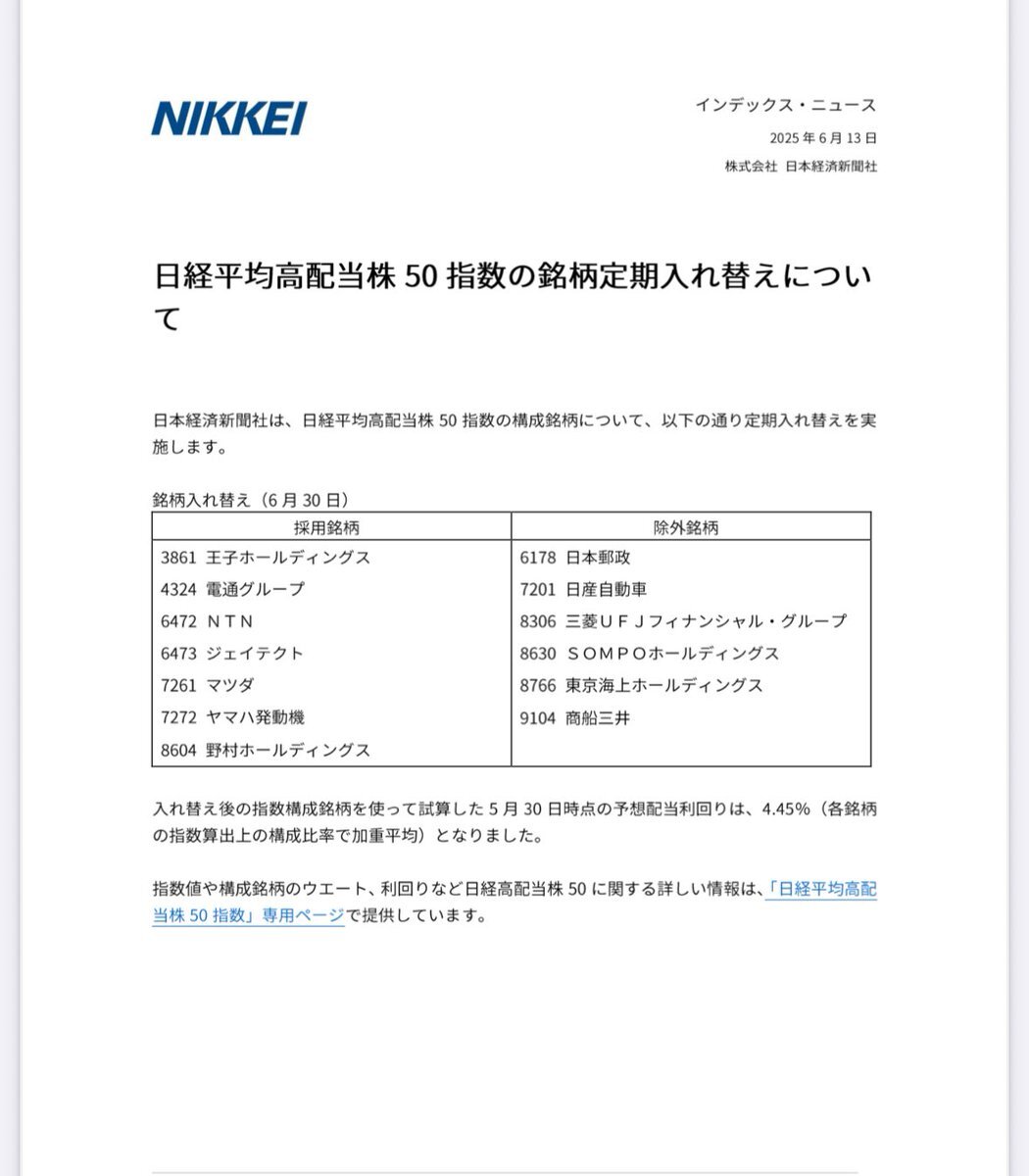 NIKKEI

インデックス・ニュース
2025 年 6 月 13 日
株式会社 日本経済新聞社

日経平均高配当株 50 指数の銘柄定期入れ替えについて

日本経済新聞社は、日経平均高配当株 50 指数の構成銘柄について、以下の通り定期入れ替えを実施します。

銘柄入れ替え（6 月 30 日）

| 採用銘柄 | 除外銘柄 |
|---|---|
| 3861 王子ホールディングス | 6178 日本郵政 |
| 4324 電通グループ | 7201 日産自動車 |
| 6472 ＮＴＮ | 8306 三菱ＵＦＪフィナンシャル・グループ |
| 6473 ジェイテクト | 8630 ＳＯＭＰＯホールディングス |
| 7261 マツダ | 8766 東京海上ホールディングス |
| 7272 ヤマハ発動機 | 9104 商船三井 |
| 8604 野村ホールディングス | |

入れ替え後の指数構成銘柄を使って試算した 5 月 30 日時点の予想配当利回りは、4.45%（各銘柄の指数算出上の構成比率で加重平均）となりました。

指数値や構成銘柄のウエート、利回りなど日経高配当株 50 に関する詳しい情報は、「日経平均高配当株 50 指数」専用ページで提供しています。